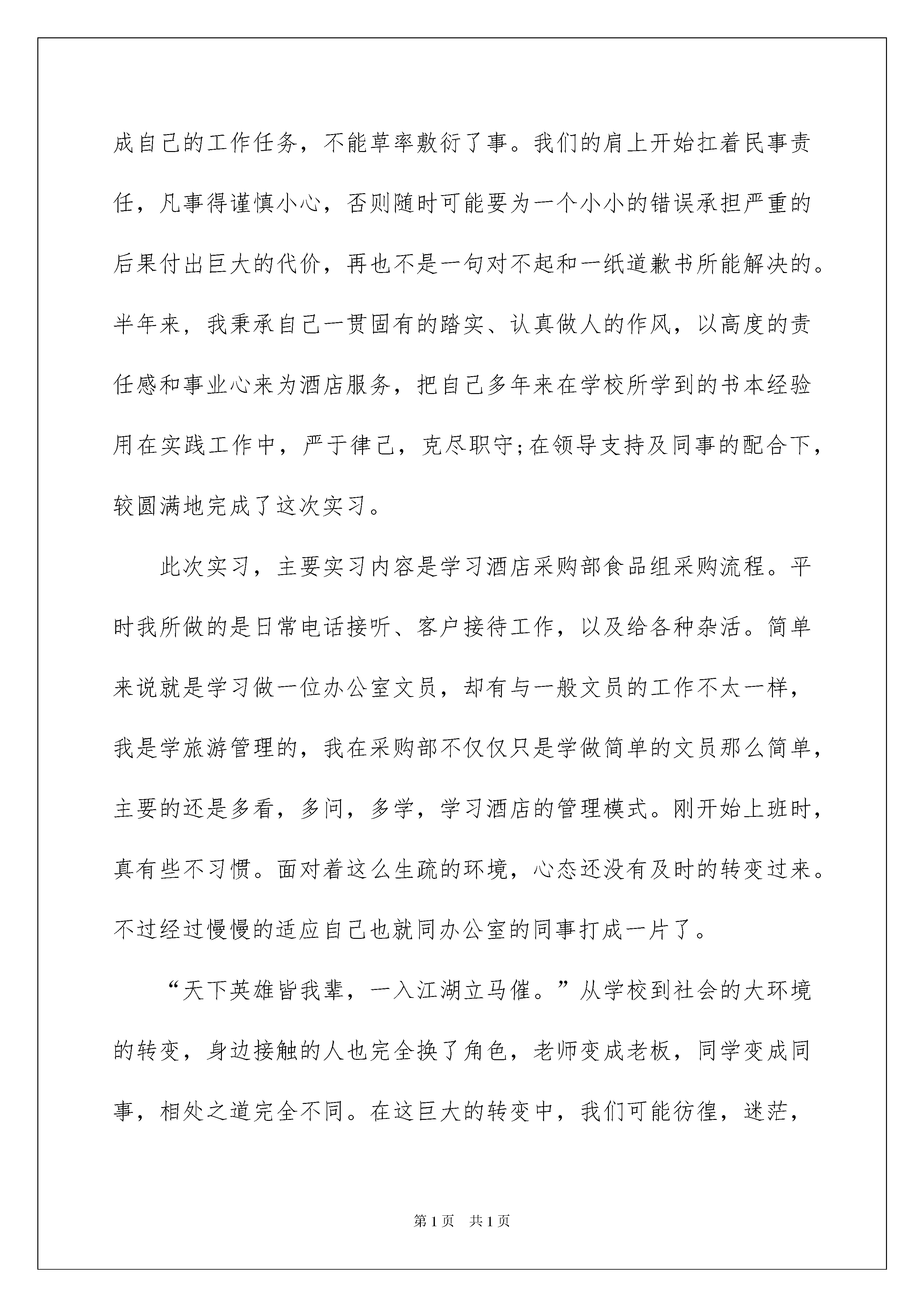 成自己的工作任务，不能草率敷衍了事。我们的肩上开始扛着民事责任，凡事得谨慎小心，否则随时可能要为一个小小的错误承担严重的后果付出巨大的代价，再也不是一句对不起和一纸道歉书所能解决的。半年来，我秉承自己一贯固有的踏实、认真做人的作风，以高度的责任感和事业心来为酒店服务，把自己多年来在学校所学到的书本经验用在实践工作中，严于律己，克尽职守;在领导支持及同事的配合下，较圆满地完成了这次实习。

此次实习，主要实习内容是学习酒店采购部食品组采购流程。平时我所做的是日常电话接听、客户接待工作，以及给各种杂活。简单来说就是学习做一位办公室文员，却有与一般文员的工作不太一样，我是学旅游管理的，我在采购部不仅仅只是学做简单的文员那么简单，主要的还是多看，多问，多学，学习酒店的管理模式。刚开始上班时，真有些不习惯。面对着这么生疏的环境，心态还没有及时的转变过来。不过经过慢慢的适应自己也就同办公室的同事打成一片了。

“天下英雄皆我辈，一入江湖立马催。”从学校到社会的大环境的转变，身边接触的人也完全换了角色，老师变成老板，同学变成同事，相处之道完全不同。在这巨大的转变中，我们可能彷徨，迷茫，

第1页 共1页